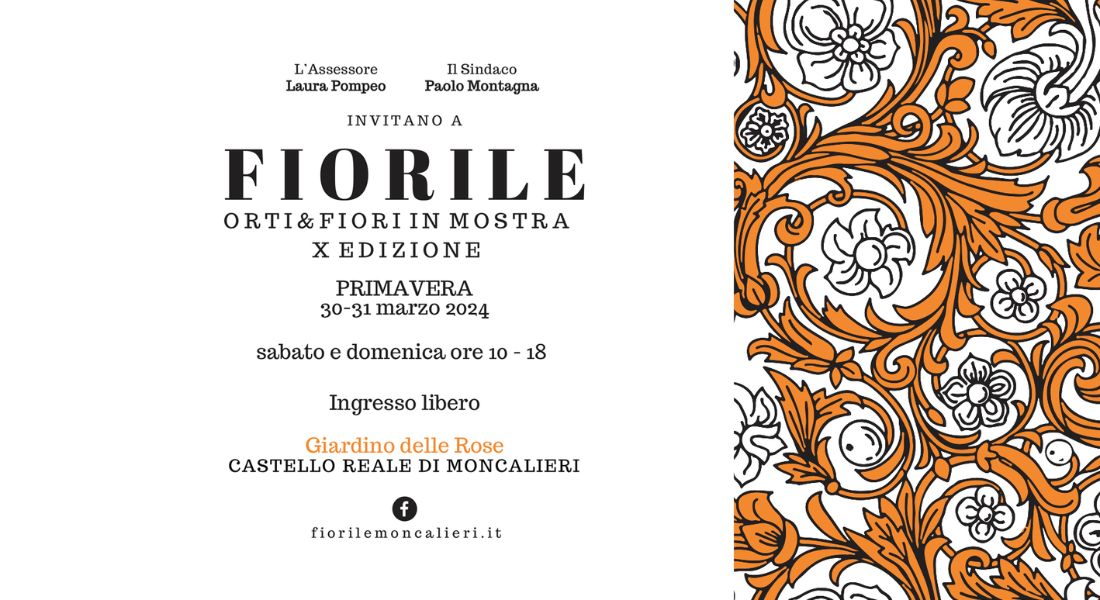 L'Assessore
Laura Pompeo

Il Sindaco
Paolo Montagna

INVITANO A

FIORILE

ORTI&FIORI IN MOSTRA
X EDIZIONE

PRIMAVERA
30-31 marzo 2024

sabato e domenica ore 10 - 18

Ingresso libero

Giardino delle Rose
CASTELLO REALE DI MONCALIERI

fiorilemoncalieri.it